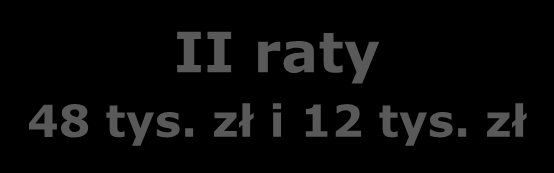 II raty
48 tys. zł i 12 tys. zł